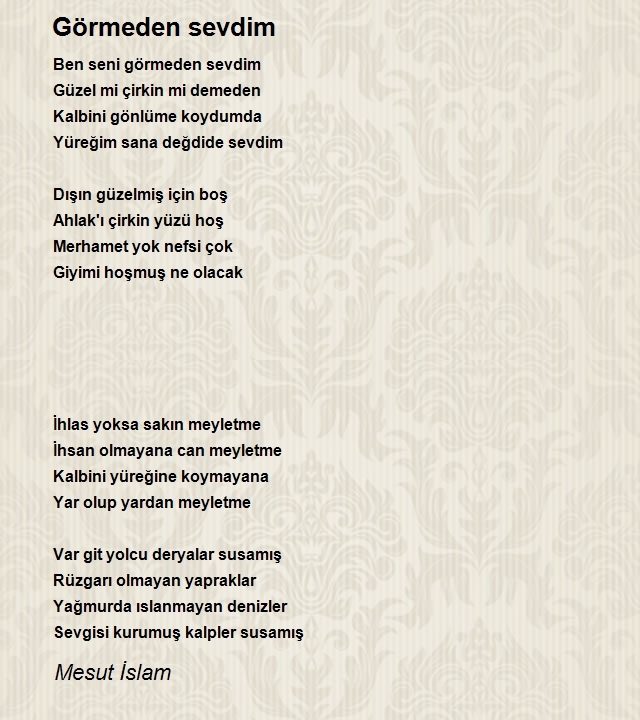 Görmeden sevdim

Ben seni görmeden sevdim
Güzel mi çirkin mi demeden
Kalbini gönlüme koydumda
Yüreğim sana değdide sevdim

Dışın güzelmiş için boş
Ahlak'ı çirkin yüzü hoş
Merhamet yok nefsi çok
Giyimi hoşmuş ne olacak

İhlas yoksa sakın meyletme
İhsan olmayana can meyletme
Kalbini yüreğine koymayana
Yar olup yardan meyletme

Var git yolcu deryalar susamış
Rüzgarı olmayan yapraklar
Yağmurda ıslanmayan denizler
Sevgisi kurumuş kalpler susamış

Mesut İslam